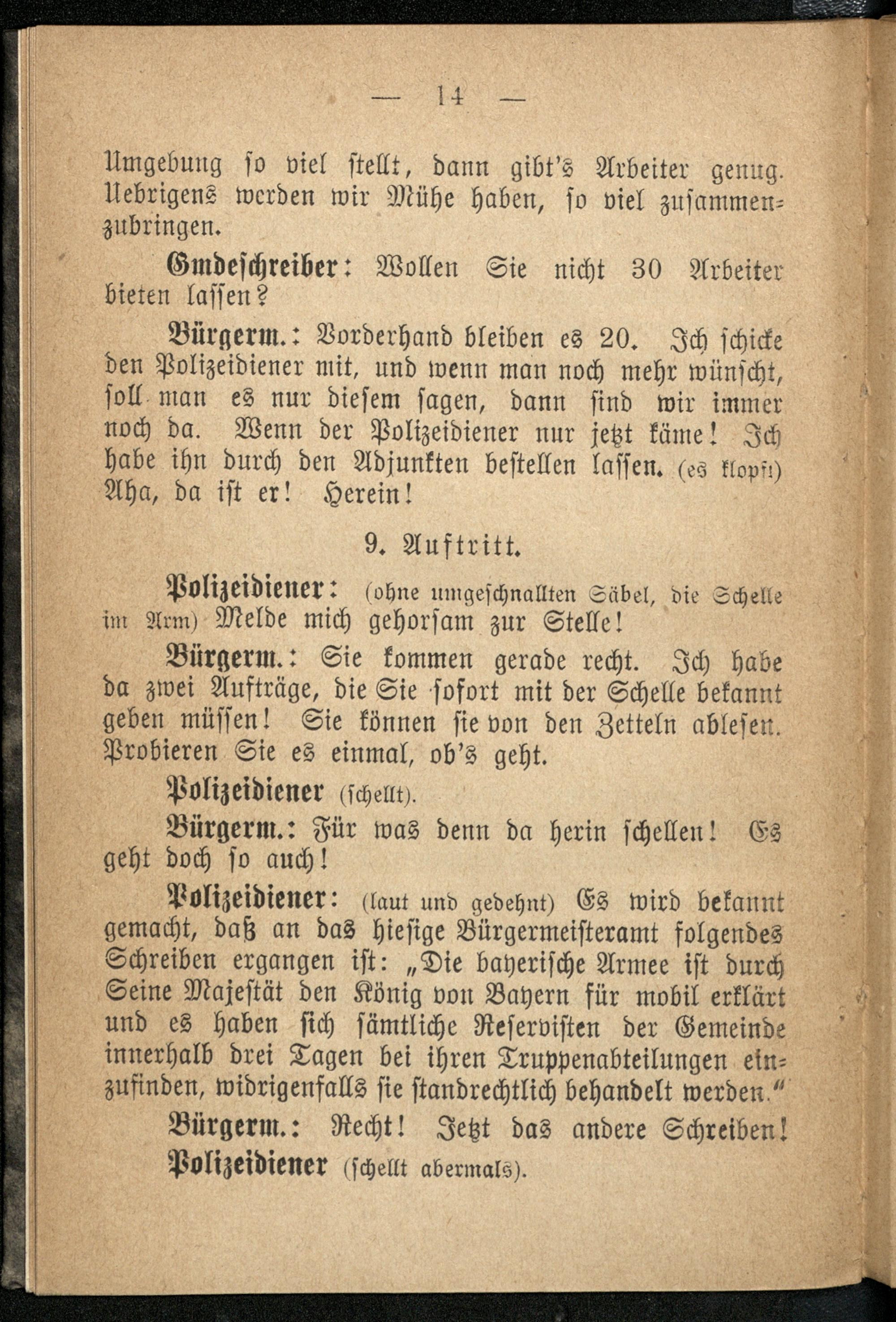 — 14 —

Umgebung so viel stellt, dann gibt's Arbeiter genug. Uebrigens werden wir Mühe haben, so viel zusammenzubringen.

Gmdeschreiber: Wollen Sie nicht 30 Arbeiter bieten lassen?

Bürgerm.: Vorderhand bleiben es 20. Ich schicke den Polizeidiener mit, und wenn man noch mehr wünscht, soll man es nur diesem sagen, dann sind wir immer noch da. Wenn der Polizeidiener nur jetzt käme! Ich habe ihn durch den Adjunkten bestellen lassen. (es klopft) Aha, da ist er! Herein!

9. Auftritt.

Polizeidiener: (ohne umgeschnallten Säbel, die Schelle im Arm) Melde mich gehorsam zur Stelle!

Bürgerm.: Sie kommen gerade recht. Ich habe da zwei Aufträge, die Sie sofort mit der Schelle bekannt geben müssen! Sie können sie von den Zetteln ablesen. Probieren Sie es einmal, ob's geht.

Polizeidiener (schellt).

Bürgerm.: Für was denn da herin schellen! Es geht doch so auch!

Polizeidiener: (laut und gedehnt) Es wird bekannt gemacht, daß an das hiesige Bürgermeisteramt folgendes Schreiben ergangen ist: „Die bayerische Armee ist durch Seine Majestät den König von Bayern für mobil erklärt und es haben sich sämtliche Reservisten der Gemeinde innerhalb drei Tagen bei ihren Truppenabteilungen einzufinden, widrigenfalls sie standrechtlich behandelt werden."

Bürgerm.: Recht! Jetzt das andere Schreiben!

Polizeidiener (schellt abermals).